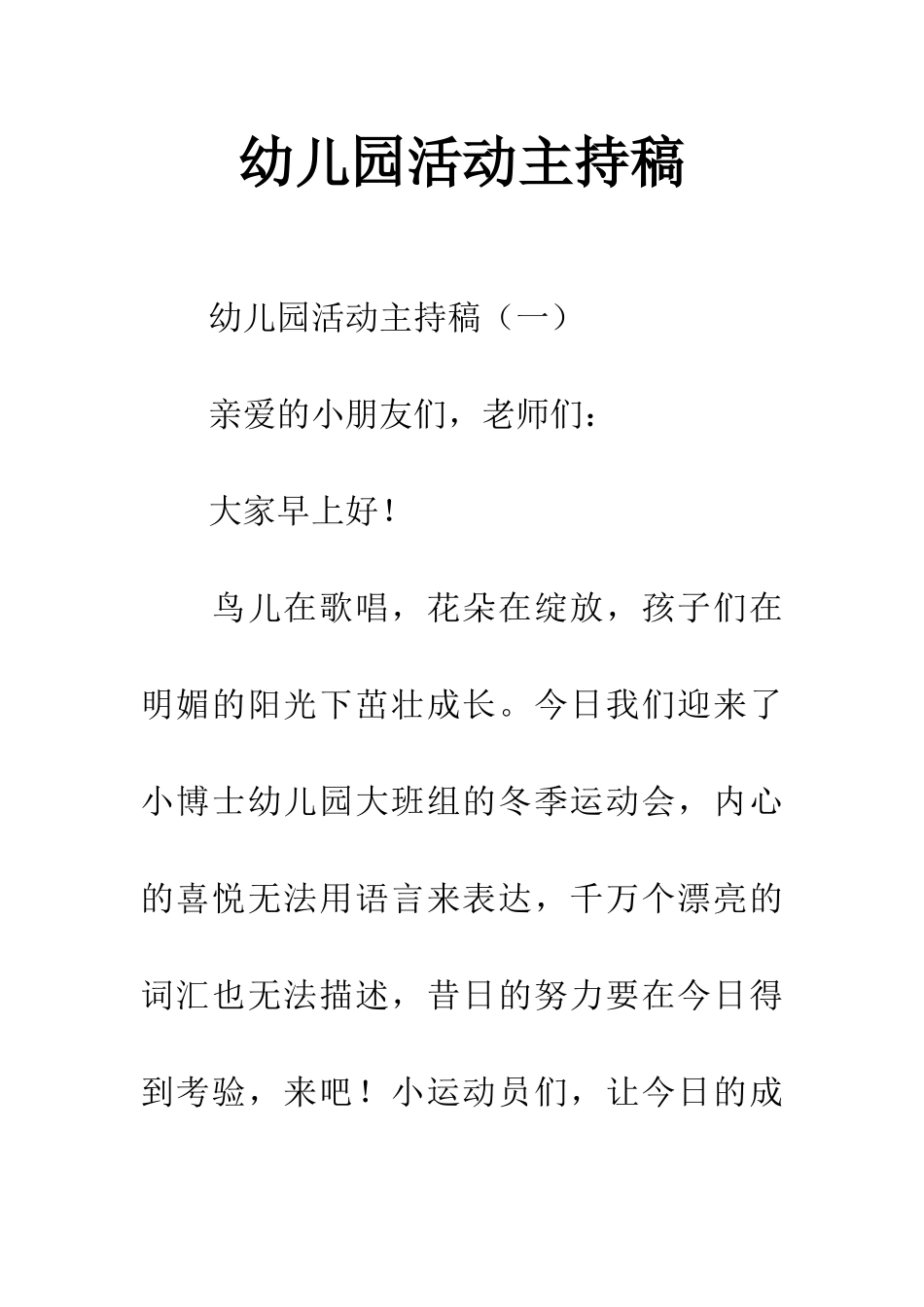 幼儿园活动主持稿

幼儿园活动主持稿（一）

亲爱的小朋友们，老师们：

大家早上好！

鸟儿在歌唱，花朵在绽放，孩子们在明媚的阳光下茁壮成长。今日我们迎来了小博士幼儿园大班组的冬季运动会，内心的喜悦无法用语言来表达，千万个漂亮的词汇也无法描述，昔日的努力要在今日得到考验，来吧！小运动员们，让今日的成